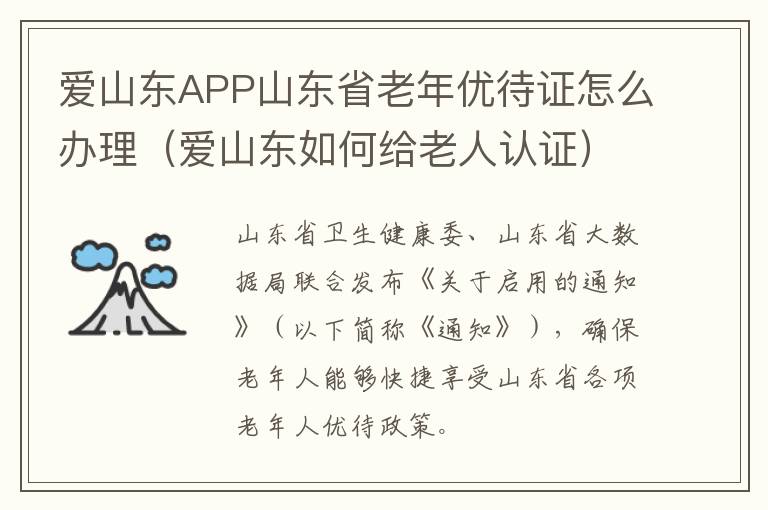 爱山东APP山东省老年优待证怎么办理（爱山东如何给老人认证）

山东省卫生健康委、山东省大数据局联合发布《关于启用的通知》（以下简称《通知》），确保老年人能够快捷享受山东省各项老年人优待政策。